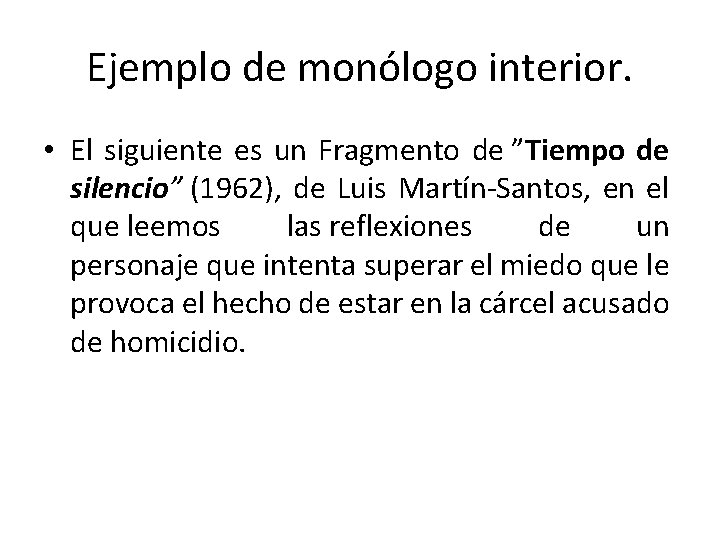 Ejemplo de monólogo interior.

• El siguiente es un Fragmento de "Tiempo de silencio" (1962), de Luis Martín-Santos, en el que leemos las reflexiones de un personaje que intenta superar el miedo que le provoca el hecho de estar en la cárcel acusado de homicidio.